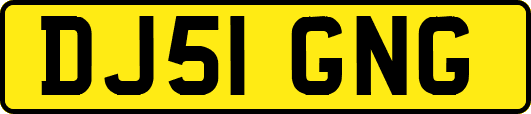 DJ51 GNG